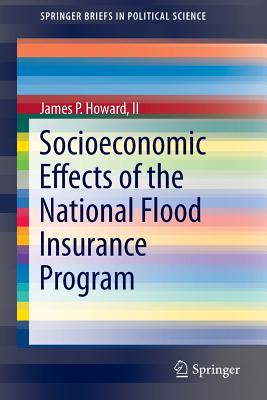 SPRINGER BRIEFS IN POLITICAL SCIENCE

James P. Howard, II

Socioeconomic Effects of the National Flood Insurance Program

Springer